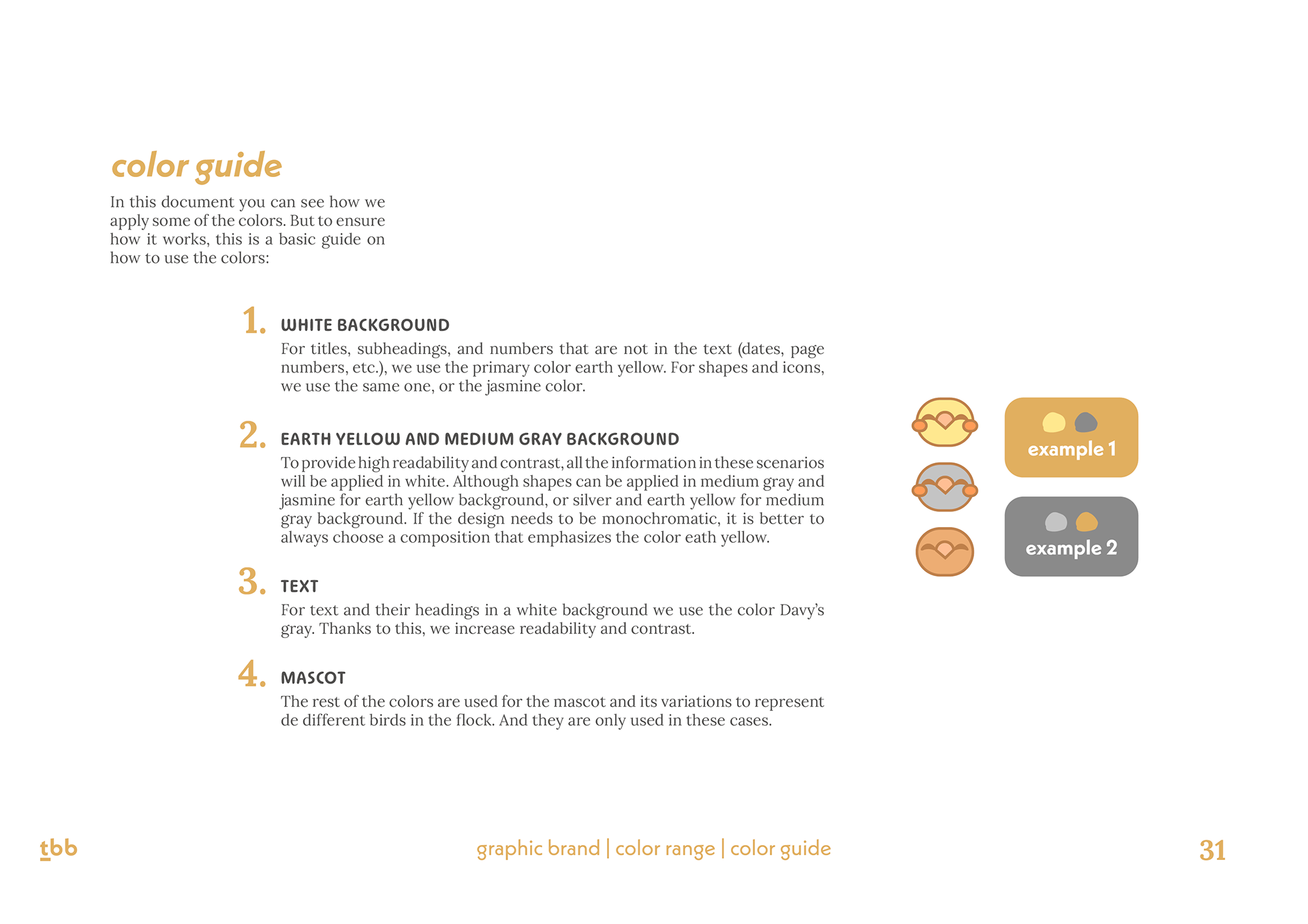 color guide

In this document you can see how we apply some of the colors. But to ensure how it works, this is a basic guide on how to use the colors:

1. WHITE BACKGROUND

For titles, subheadings, and numbers that are not in the text (dates, page numbers, etc.), we use the primary color earth yellow. For shapes and icons, we use the same one, or the jasmine color.

2. EARTH YELLOW AND MEDIUM GRAY BACKGROUND

To provide high readability and contrast, all the information in these scenarios will be applied in white. Although shapes can be applied in medium gray and jasmine for earth yellow background, or silver and earth yellow for medium gray background. If the design needs to be monochromatic, it is better to always choose a composition that emphasizes the color eath yellow.

3. TEXT

For text and their headings in a white background we use the color Davy's gray. Thanks to this, we increase readability and contrast.

4. MASCOT

The rest of the colors are used for the mascot and its variations to represent de different birds in the flock. And they are only used in these cases.

example 1

example 2

tbb

graphic brand | color range | color guide

31